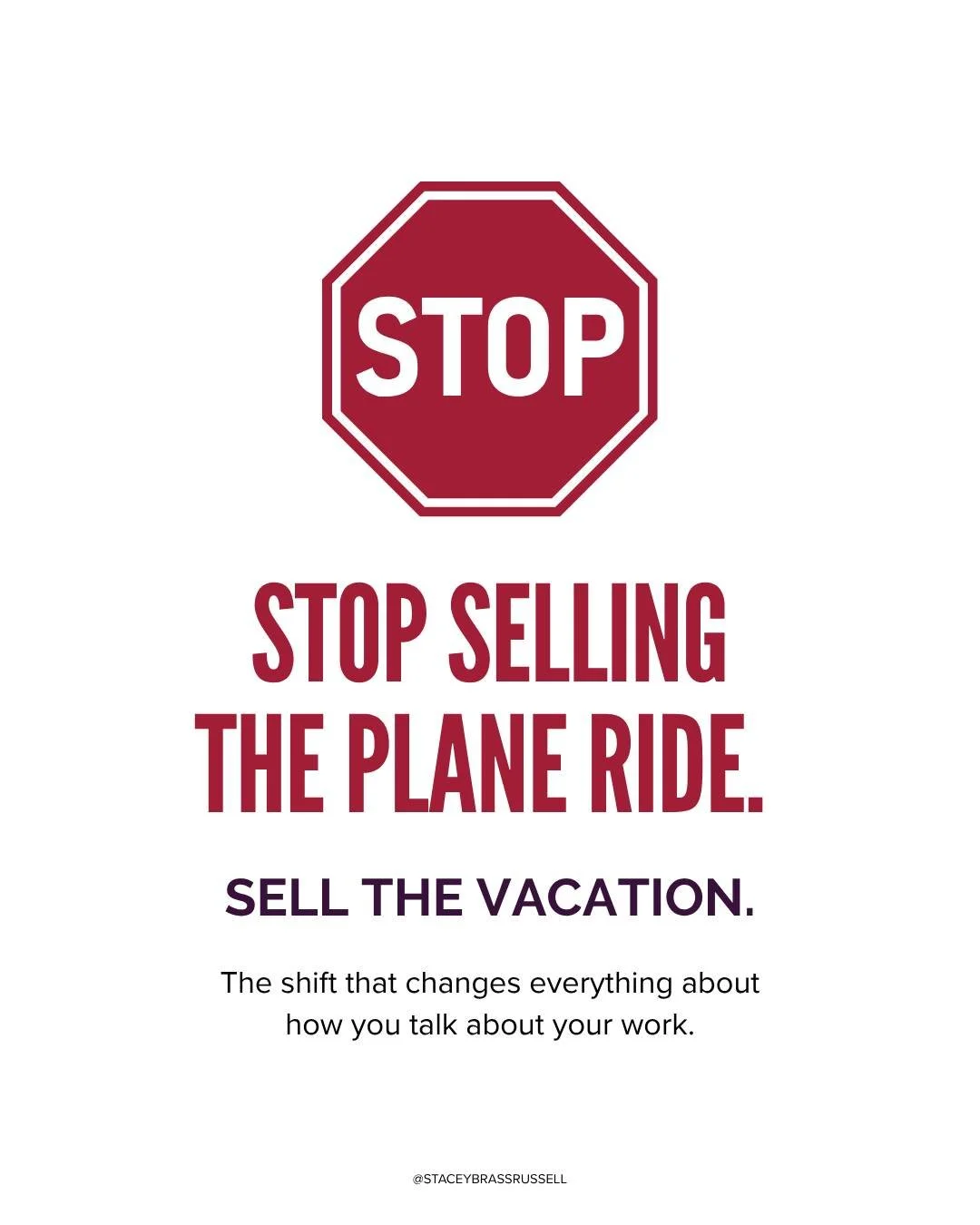 STOP

STOP SELLING THE PLANE RIDE.

SELL THE VACATION.

The shift that changes everything about how you talk about your work.

@STACEYBRASSRUSSELL